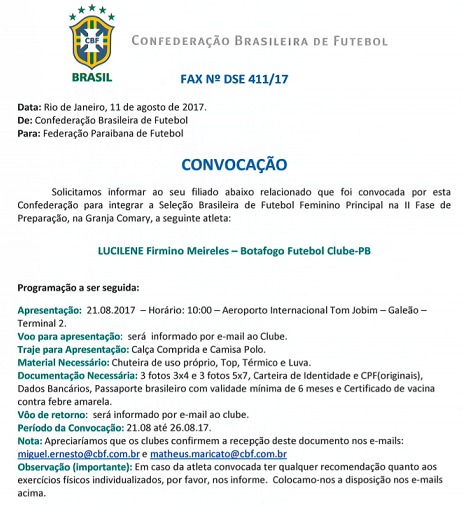 CBF
BRASIL

CONFEDERAÇÃO BRASILEIRA DE FUTEBOL

FAX Nº DSE 411/17

Data: Rio de Janeiro, 11 de agosto de 2017.
De: Confederação Brasileira de Futebol
Para: Federação Paraibana de Futebol

CONVOCAÇÃO

Solicitamos informar ao seu filiado abaixo relacionado que foi convocada por esta Confederação para integrar a Seleção Brasileira de Futebol Feminino Principal na II Fase de Preparação, na Granja Comary, a seguinte atleta:

LUCILENE Firmino Meireles – Botafogo Futebol Clube-PB

Programação a ser seguida:

Apresentação: 21.08.2017 – Horário: 10:00 – Aeroporto Internacional Tom Jobim – Galeão – Terminal 2.
Voo para apresentação: será informado por e-mail ao Clube.
Traje para Apresentação: Calça Comprida e Camisa Polo.
Material Necessário: Chuteira de uso próprio, Top, Térmico e Luva.
Documentação Necessária: 3 fotos 3x4 e 3 fotos 5x7, Carteira de Identidade e CPF(originais), Dados Bancários, Passaporte brasileiro com validade mínima de 6 meses e Certificado de vacina contra febre amarela.
Vôo de retorno: será informado por e-mail ao clube.
Período da Convocação: 21.08 até 26.08.17.
Nota: Apreciaríamos que os clubes confirmem a recepção deste documento nos e-mails: miguel.ernesto@cbf.com.br e matheus.maricato@cbf.com.br
Observação (importante): Em caso da atleta convocada ter qualquer recomendação quanto aos exercícios físicos individualizados, por favor, nos informe. Colocamo-nos a disposição nos e-mails acima.